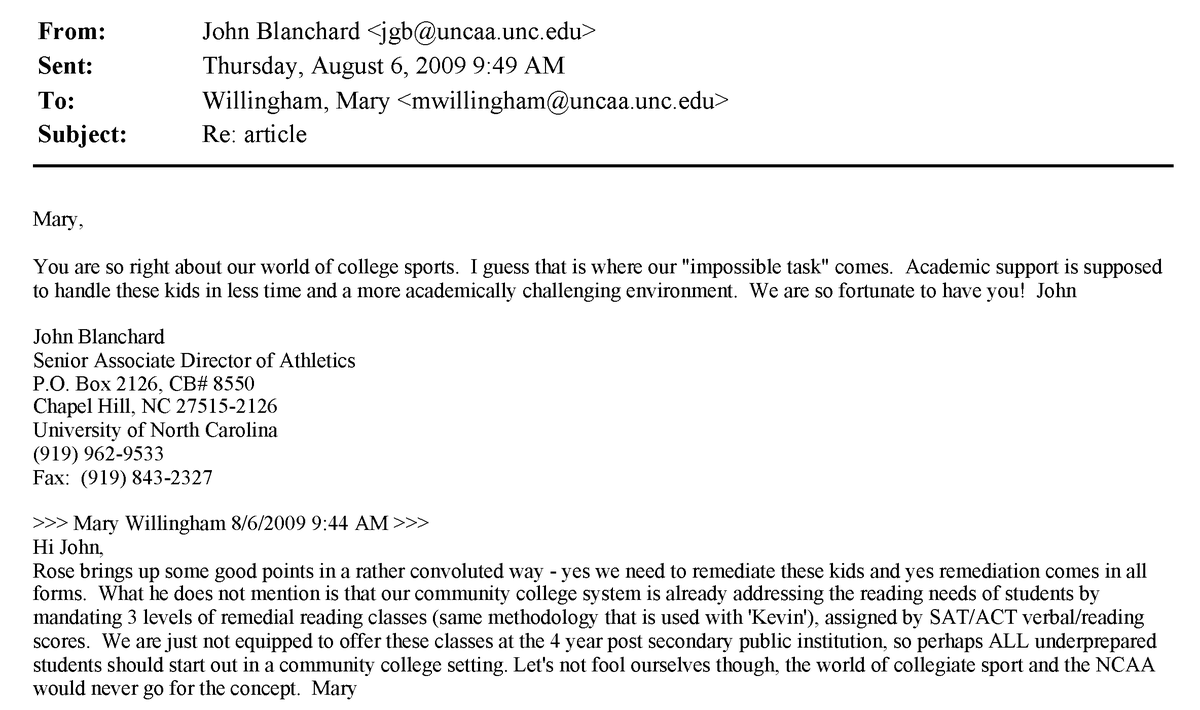 From: John Blanchard <jgb@uncaa.unc.edu>
Sent: Thursday, August 6, 2009 9:49 AM
To: Willingham, Mary <mwillingham@uncaa.unc.edu>
Subject: Re: article

Mary,

You are so right about our world of college sports. I guess that is where our "impossible task" comes. Academic support is supposed to handle these kids in less time and a more academically challenging environment. We are so fortunate to have you! John

John Blanchard
Senior Associate Director of Athletics
P.O. Box 2126, CB# 8550
Chapel Hill, NC 27515-2126
University of North Carolina
(919) 962-9533
Fax: (919) 843-2327

>>> Mary Willingham 8/6/2009 9:44 AM >>>
Hi John,
Rose brings up some good points in a rather convoluted way - yes we need to remediate these kids and yes remediation comes in all forms. What he does not mention is that our community college system is already addressing the reading needs of students by mandating 3 levels of remedial reading classes (same methodology that is used with 'Kevin'), assigned by SAT/ACT verbal/reading scores. We are just not equipped to offer these classes at the 4 year post secondary public institution, so perhaps ALL underprepared students should start out in a community college setting. Let's not fool ourselves though, the world of collegiate sport and the NCAA would never go for the concept. Mary